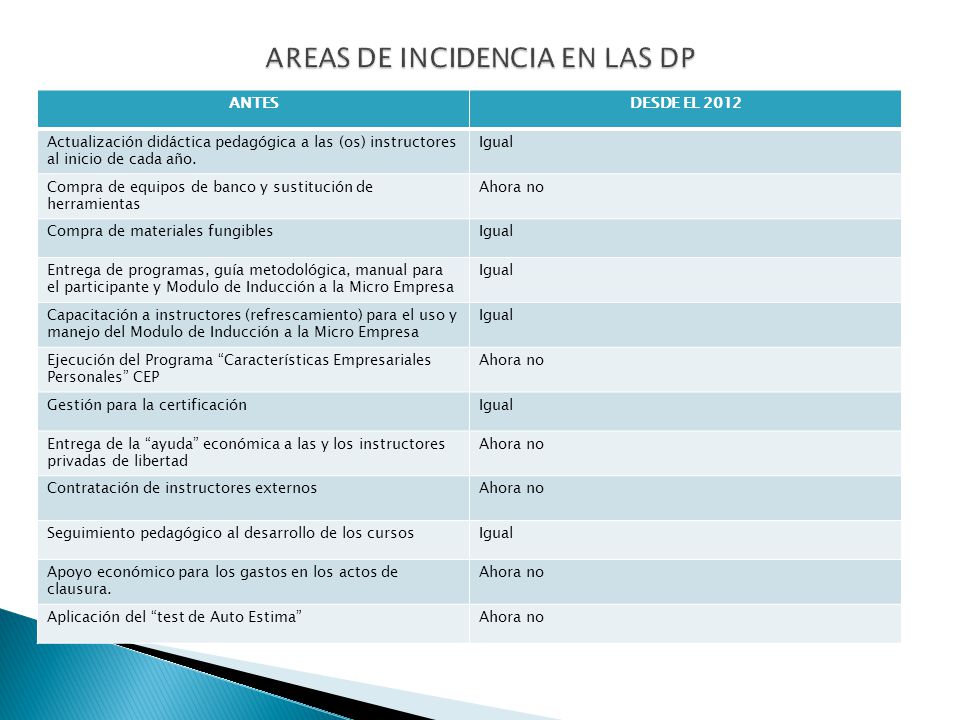 AREAS DE INCIDENCIA EN LAS DP

| ANTES | DESDE EL 2012 |
|---|---|
| Actualización didáctica pedagógica a las (os) instructores al inicio de cada año. | Igual |
| Compra de equipos de banco y sustitución de herramientas | Ahora no |
| Compra de materiales fungibles | Igual |
| Entrega de programas, guía metodológica, manual para el participante y Modulo de Inducción a la Micro Empresa | Igual |
| Capacitación a instructores (refrescamiento) para el uso y manejo del Modulo de Inducción a la Micro Empresa | Igual |
| Ejecución del Programa “Características Empresariales Personales” CEP | Ahora no |
| Gestión para la certificación | Igual |
| Entrega de la “ayuda” económica a las y los instructores privadas de libertad | Ahora no |
| Contratación de instructores externos | Ahora no |
| Seguimiento pedagógico al desarrollo de los cursos | Igual |
| Apoyo económico para los gastos en los actos de clausura. | Ahora no |
| Aplicación del “test de Auto Estima” | Ahora no |